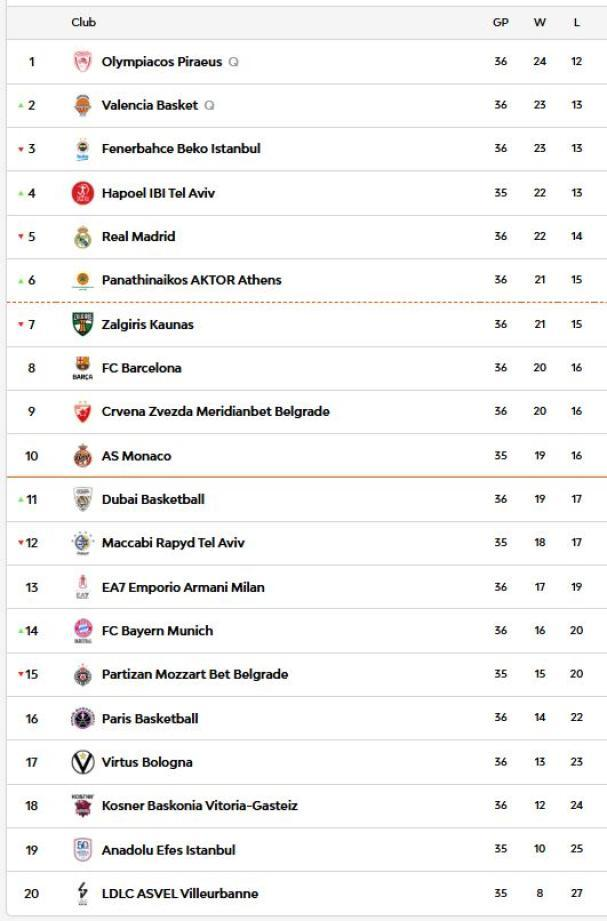 | | Club | GP | W | L |
|---|---|---|---|---|
| 1 | Olympiacos Piraeus Q | 36 | 24 | 12 |
| 2 | Valencia Basket Q | 36 | 23 | 13 |
| 3 | Fenerbahce Beko Istanbul | 36 | 23 | 13 |
| 4 | Hapoel IBI Tel Aviv | 35 | 22 | 13 |
| 5 | Real Madrid | 36 | 22 | 14 |
| 6 | Panathinaikos AKTOR Athens | 36 | 21 | 15 |
| 7 | Zalgiris Kaunas | 36 | 21 | 15 |
| 8 | FC Barcelona | 36 | 20 | 16 |
| 9 | Crvena Zvezda Meridianbet Belgrade | 36 | 20 | 16 |
| 10 | AS Monaco | 35 | 19 | 16 |
| 11 | Dubai Basketball | 36 | 19 | 17 |
| 12 | Maccabi Rapyd Tel Aviv | 35 | 18 | 17 |
| 13 | EA7 Emporio Armani Milan | 36 | 17 | 19 |
| 14 | FC Bayern Munich | 36 | 16 | 20 |
| 15 | Partizan Mozzart Bet Belgrade | 35 | 15 | 20 |
| 16 | Paris Basketball | 36 | 14 | 22 |
| 17 | Virtus Bologna | 36 | 13 | 23 |
| 18 | Kosner Baskonia Vitoria-Gasteiz | 36 | 12 | 24 |
| 19 | Anadolu Efes Istanbul | 35 | 10 | 25 |
| 20 | LDLC ASVEL Villeurbanne | 35 | 8 | 27 |